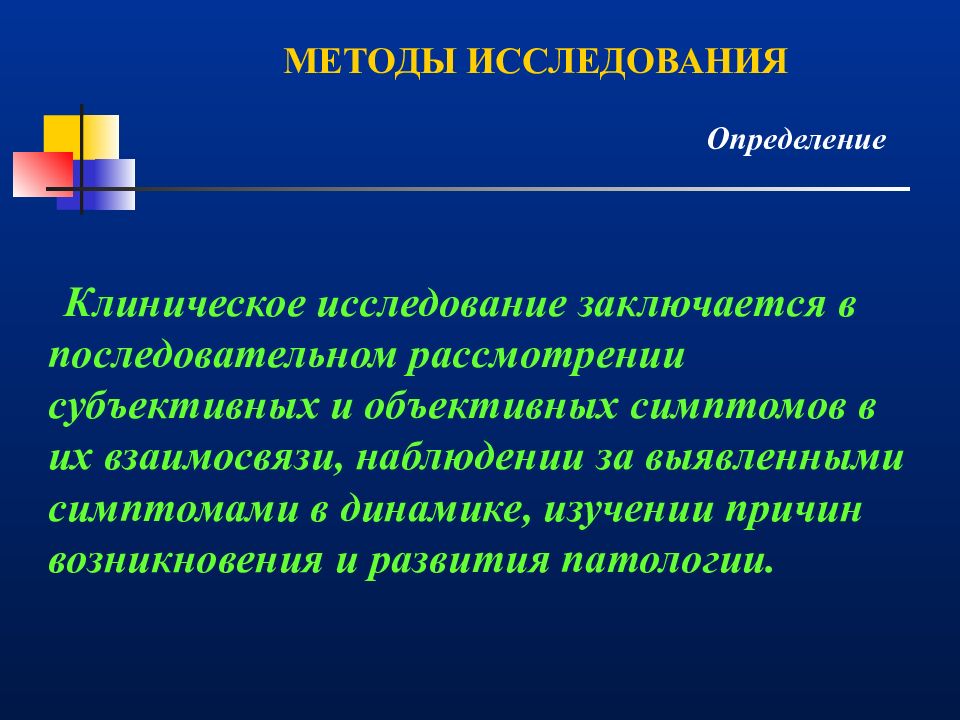 МЕТОДЫ ИССЛЕДОВАНИЯ

Определение

Клиническое исследование заключается в последовательном рассмотрении субъективных и объективных симптомов в их взаимосвязи, наблюдении за выявленными симптомами в динамике, изучении причин возникновения и развития патологии.